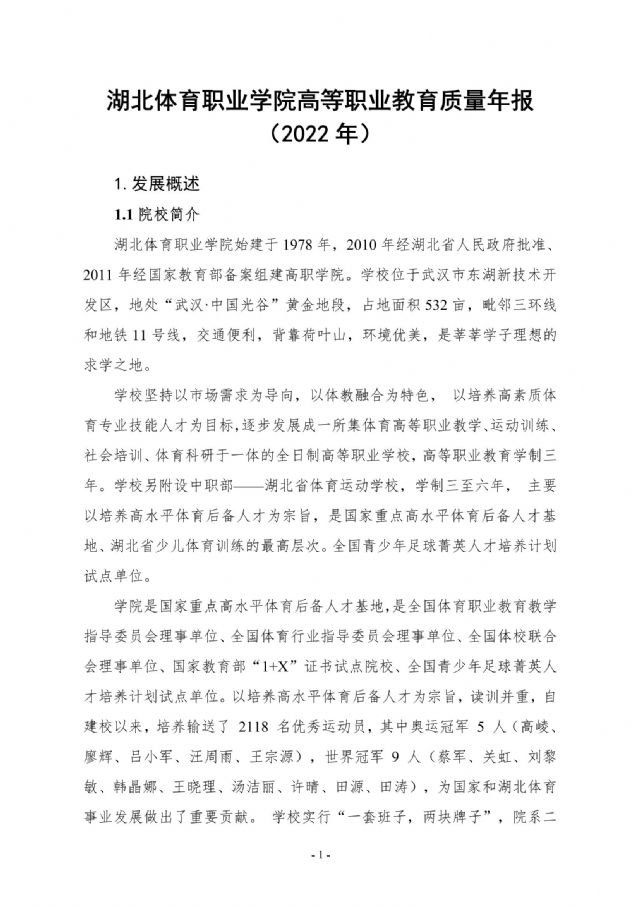 湖北体育职业学院高等职业教育质量年报
（2022 年）

1. 发展概述

1.1 院校简介

湖北体育职业学院始建于 1978 年，2010 年经湖北省人民政府批准、2011 年经国家教育部备案组建高职学院。学校位于武汉市东湖新技术开发区，地处“武汉·中国光谷”黄金地段，占地面积 532 亩，毗邻三环线和地铁 11 号线，交通便利，背靠荷叶山，环境优美，是莘莘学子理想的求学之地。

学校坚持以市场需求为导向，以体教融合为特色， 以培养高素质体育专业技能人才为目标，逐步发展成一所集体育高等职业教学、运动训练、社会培训、体育科研于一体的全日制高等职业学校，高等职业教育学制三年。学校另附设中职部——湖北省体育运动学校，学制三至六年， 主要以培养高水平体育后备人才为宗旨，是国家重点高水平体育后备人才基地、湖北省少儿体育训练的最高层次。全国青少年足球菁英人才培养计划试点单位。

学院是国家重点高水平体育后备人才基地，是全国体育职业教育教学指导委员会理事单位、全国体育行业指导委员会理事单位、全国体校联合会理事单位、国家教育部“1+X”证书试点院校、全国青少年足球菁英人才培养计划试点单位。以培养高水平体育后备人才为宗旨，读训并重，自建校以来，培养输送了 2118 名优秀运动员，其中奥运冠军 5 人（高崚、廖辉、吕小军、汪周雨、王宗源），世界冠军 9 人（蔡军、关虹、刘黎敏、韩晶娜、王晓理、汤洁丽、许晴、田源、田涛），为国家和湖北体育事业发展做出了重要贡献。 学校实行“一套班子，两块牌子”，院系二

- 1 -